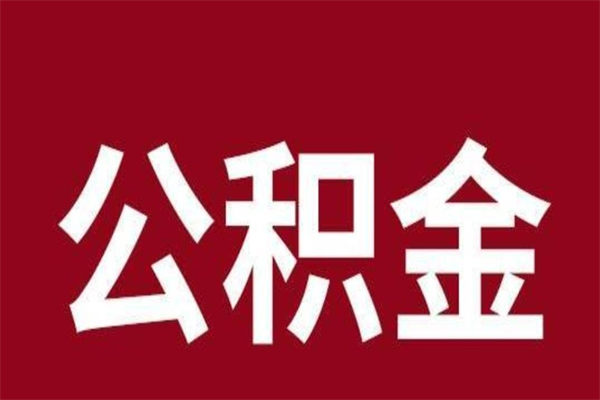 公积金